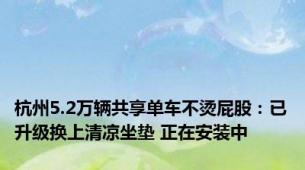 杭州5.2万辆共享单车不烫屁股：已升级换上清凉坐垫 正在安装中